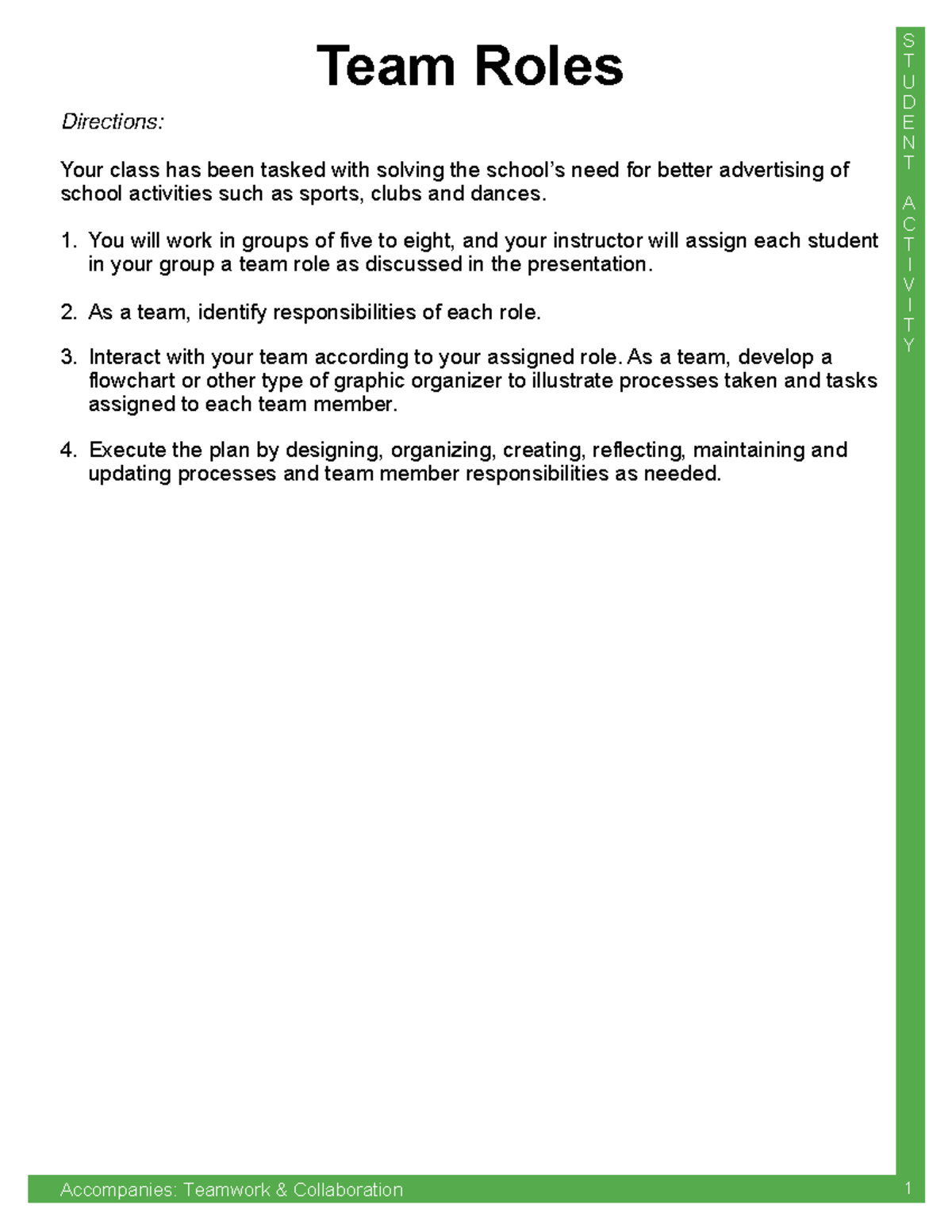 Team Roles

Directions:

Your class has been tasked with solving the school's need for better advertising of school activities such as sports, clubs and dances.

1. You will work in groups of five to eight, and your instructor will assign each student in your group a team role as discussed in the presentation.

2. As a team, identify responsibilities of each role.

3. Interact with your team according to your assigned role. As a team, develop a flowchart or other type of graphic organizer to illustrate processes taken and tasks assigned to each team member.

4. Execute the plan by designing, organizing, creating, reflecting, maintaining and updating processes and team member responsibilities as needed.

STUDENT ACTIVITY

Accompanies: Teamwork & Collaboration

1